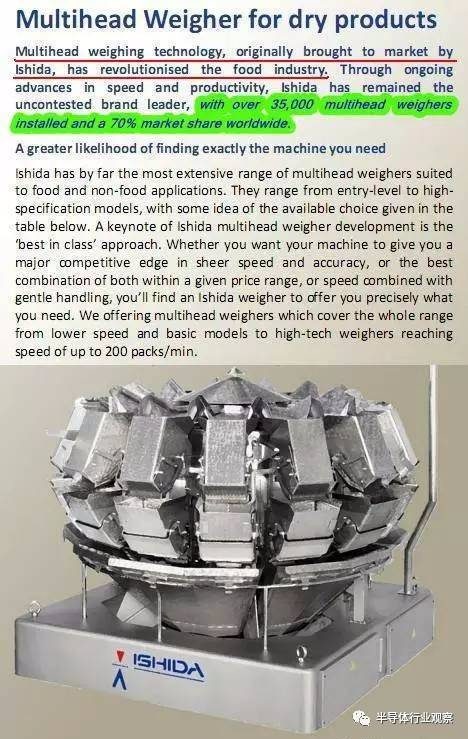 Multihead Weigher for dry products

Multihead weighing technology, originally brought to market by Ishida, has revolutionised the food industry. Through ongoing advances in speed and productivity, Ishida has remained the uncontested brand leader, with over 35,000 multihead weighers installed and a 70% market share worldwide.

A greater likelihood of finding exactly the machine you need

Ishida has by far the most extensive range of multihead weighers suited to food and non-food applications. They range from entry-level to high-specification models, with some idea of the available choice given in the table below. A keynote of Ishida multihead weigher development is the 'best in class' approach. Whether you want your machine to give you a major competitive edge in sheer speed and accuracy, or the best combination of both within a given price range, or speed combined with gentle handling, you'll find an Ishida weigher to offer you precisely what you need. We offering multihead weighers which cover the whole range from lower speed and basic models to high-tech weighers reaching speed of up to 200 packs/min.

ISHIDA

半导体行业观察